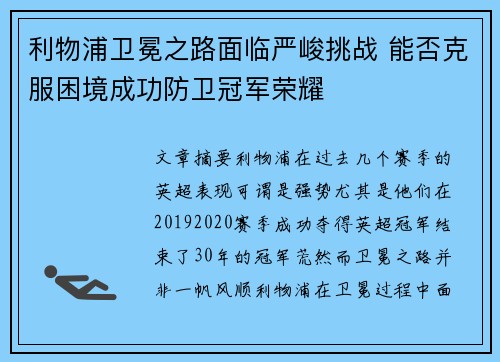 利物浦卫冕之路面临严峻挑战 能否克服困境成功防卫冠军荣耀

文章摘要利物浦在过去几个赛季的英超表现可谓是强势尤其是他们在20192020赛季成功夺得英超冠军结束了30年的冠军荒然而卫冕之路并非一帆风顺利物浦在卫冕过程中面